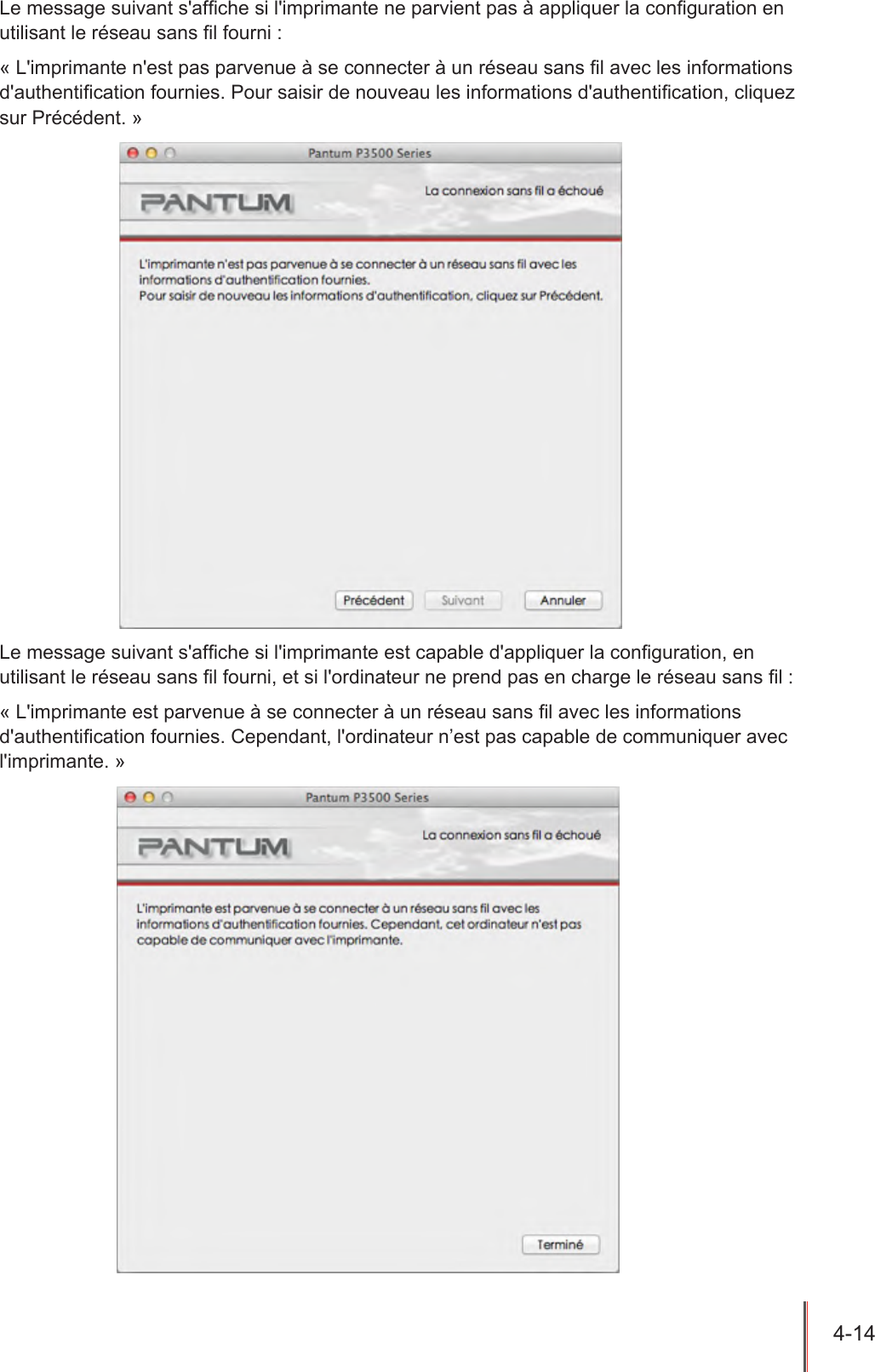 Le message suivant s'affiche si l'imprimante ne parvient pas à appliquer la configuration en utilisant le réseau sans fil fourni :

« L'imprimante n'est pas parvenue à se connecter à un réseau sans fil avec les informations d'authentification fournies. Pour saisir de nouveau les informations d'authentification, cliquez sur Précédent. »

Pantum P3500 Series

PANTUM

La connexion sans fil a échoué

L'imprimante n'est pas parvenue à se connecter à un réseau sans fil avec les informations d'authentification fournies.
Pour saisir de nouveau les informations d'authentification, cliquez sur Précédent.

Précédent Suivant Annuler

Le message suivant s'affiche si l'imprimante est capable d'appliquer la configuration, en utilisant le réseau sans fil fourni, et si l'ordinateur ne prend pas en charge le réseau sans fil :

« L'imprimante est parvenue à se connecter à un réseau sans fil avec les informations d'authentification fournies. Cependant, l'ordinateur n'est pas capable de communiquer avec l'imprimante. »

Pantum P3500 Series

PANTUM

La connexion sans fil a échoué

L'imprimante est parvenue à se connecter à un réseau sans fil avec les informations d'authentification fournies. Cependant, cet ordinateur n'est pas capable de communiquer avec l'imprimante.

Terminé

4-14